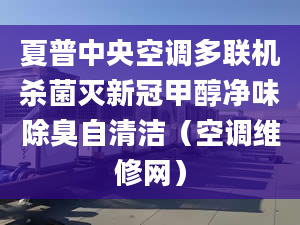 夏普中央空调多联机杀菌灭新冠甲醇净味除臭自清洁（空调维修网）